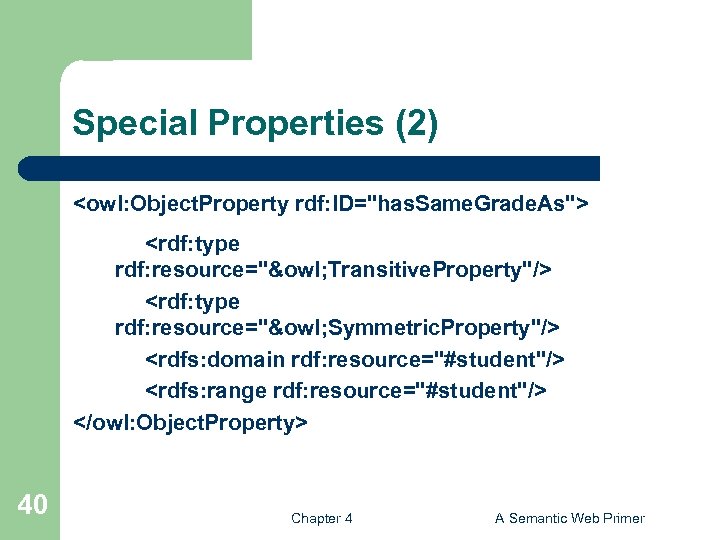 Special Properties (2)

<owl:ObjectProperty rdf:ID="hasSameGradeAs">

<rdf:type rdf:resource="&owl;TransitiveProperty"/>

<rdf:type rdf:resource="&owl;SymmetricProperty"/>

<rdfs:domain rdf:resource="#student"/>

<rdfs:range rdf:resource="#student"/>

</owl:ObjectProperty>

40

Chapter 4

A Semantic Web Primer